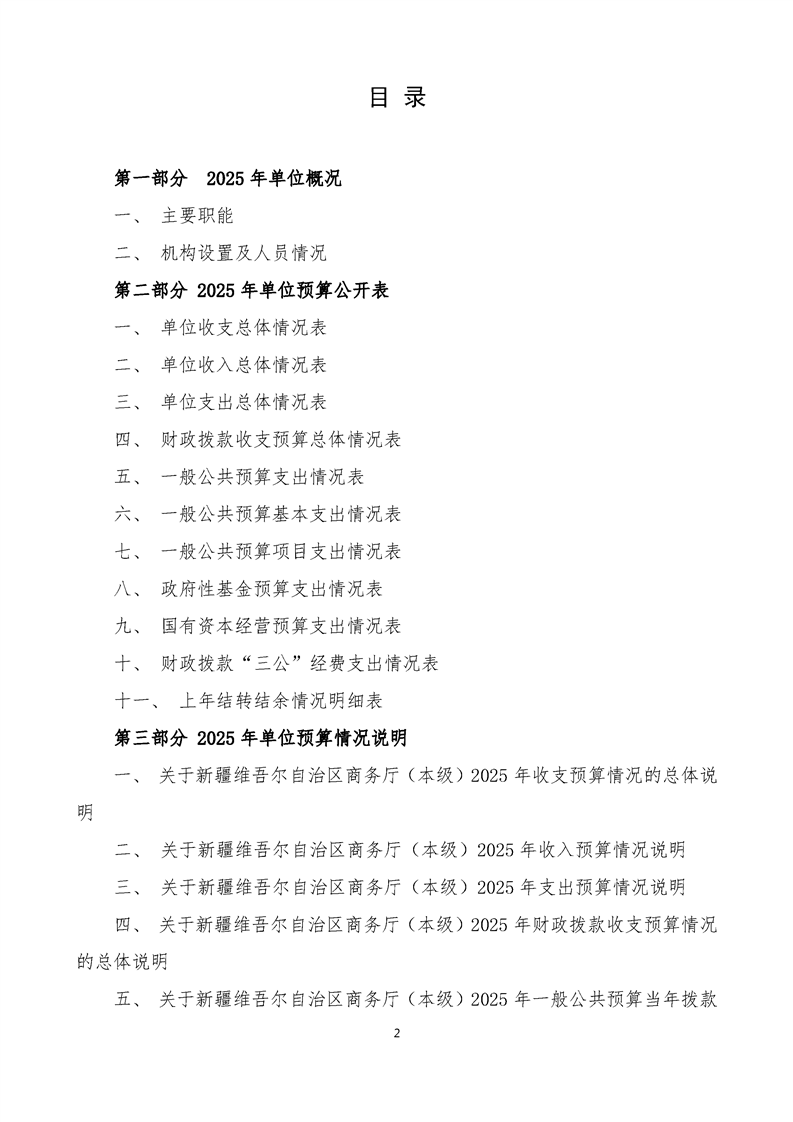 目 录

第一部分 2025 年单位概况

一、 主要职能

二、 机构设置及人员情况

第二部分 2025 年单位预算公开表

一、 单位收支总体情况表

二、 单位收入总体情况表

三、 单位支出总体情况表

四、 财政拨款收支预算总体情况表

五、 一般公共预算支出情况表

六、 一般公共预算基本支出情况表

七、 一般公共预算项目支出情况表

八、 政府性基金预算支出情况表

九、 国有资本经营预算支出情况表

十、 财政拨款“三公”经费支出情况表

十一、 上年结转结余情况明细表

第三部分 2025 年单位预算情况说明

一、 关于新疆维吾尔自治区商务厅（本级）2025 年收支预算情况的总体说明

二、 关于新疆维吾尔自治区商务厅（本级）2025 年收入预算情况说明

三、 关于新疆维吾尔自治区商务厅（本级）2025 年支出预算情况说明

四、 关于新疆维吾尔自治区商务厅（本级）2025 年财政拨款收支预算情况的总体说明

五、 关于新疆维吾尔自治区商务厅（本级）2025 年一般公共预算当年拨款

2